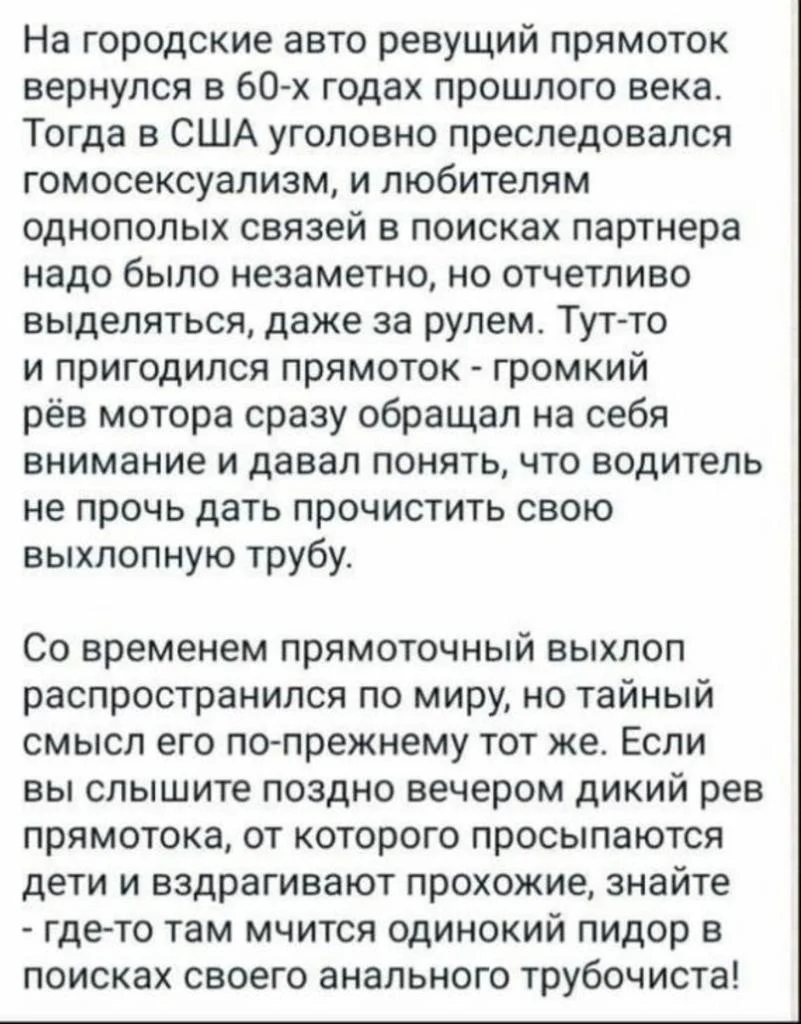 На городские авто ревущий прямоток вернулся в 60-х годах прошлого века. Тогда в США уголовно преследовался гомосексуализм, и любителям однополых связей в поисках партнера надо было незаметно, но отчетливо выделяться, даже за рулем. Тут-то и пригодился прямоток - громкий рёв мотора сразу обращал на себя внимание и давал понять, что водитель не прочь дать прочистить свою выхлопную трубу.

Со временем прямоточный выхлоп распространился по миру, но тайный смысл его по-прежнему тот же. Если вы слышите поздно вечером дикий рев прямотока, от которого просыпаются дети и вздрагивают прохожие, знайте - где-то там мчится одинокий пидор в поисках своего анального трубочиста!